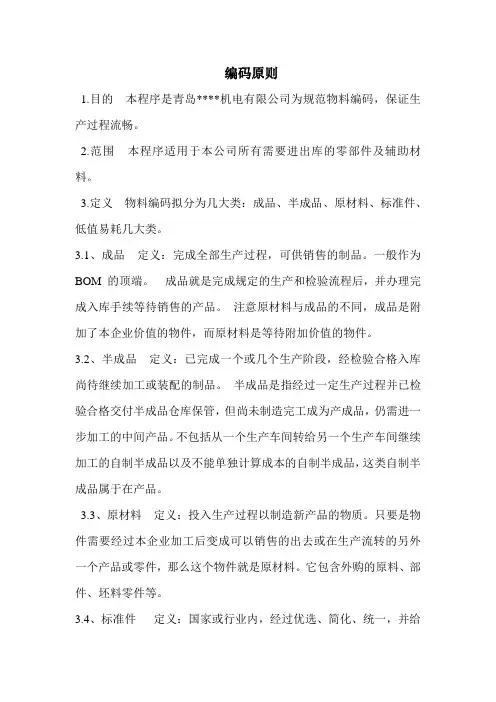 编码原则

1.目的 本程序是青岛****机电有限公司为规范物料编码，保证生产过程流畅。

2.范围 本程序适用于本公司所有需要进出库的零部件及辅助材料。

3.定义 物料编码拟分为几大类：成品、半成品、原材料、标准件、低值易耗几大类。

3.1、成品 定义：完成全部生产过程，可供销售的制品。一般作为 BOM 的顶端。 成品就是完成规定的生产和检验流程后，并办理完成入库手续等待销售的产品。 注意原材料与成品的不同，成品是附加了本企业价值的物件，而原材料是等待附加价值的物件。

3.2、半成品 定义：已完成一个或几个生产阶段，经检验合格入库尚待继续加工或装配的制品。 半成品是指经过一定生产过程并已检验合格交付半成品仓库保管，但尚未制造完工成为产成品，仍需进一步加工的中间产品。不包括从一个生产车间转给另一个生产车间继续加工的自制半成品以及不能单独计算成本的自制半成品，这类自制半成品属于在产品。

3.3、原材料 定义：投入生产过程以制造新产品的物质。只要是物件需要经过本企业加工后变成可以销售的出去或在生产流转的另外一个产品或零件，那么这个物件就是原材料。它包含外购的原料、部件、坯料零件等。

3.4、标准件 定义：国家或行业内，经过优选、简化、统一，并给